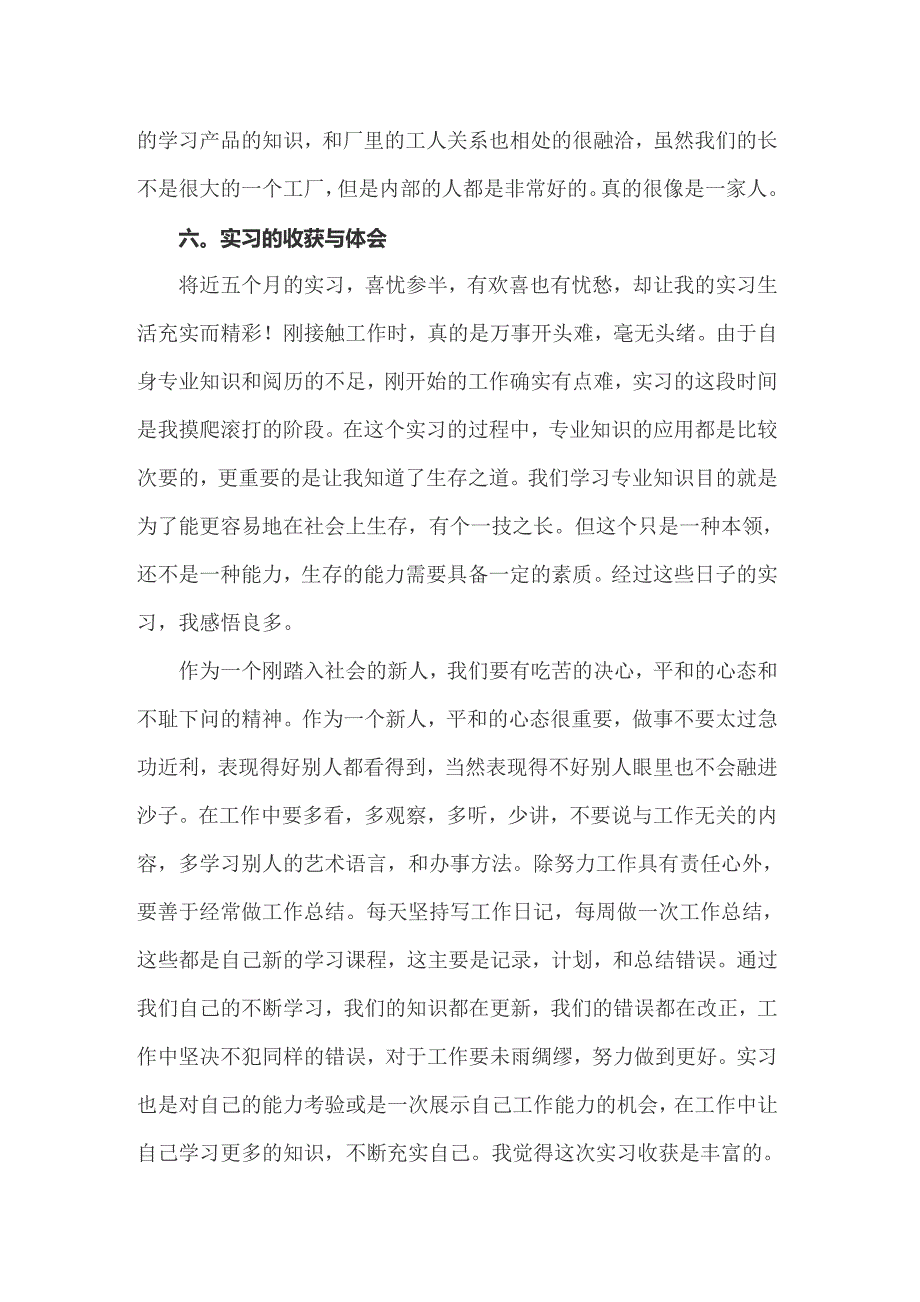 的学习产品的知识，和厂里的工人关系也相处的很融洽，虽然我们的长不是很大的一个工厂，但是内部的人都是非常好的。真的很像是一家人。

六。实习的收获与体会

将近五个月的实习，喜忧参半，有欢喜也有忧愁，却让我的实习生活充实而精彩！刚接触工作时，真的是万事开头难，毫无头绪。由于自身专业知识和阅历的不足，刚开始的工作确实有点难，实习的这段时间是我摸爬滚打的阶段。在这个实习的过程中，专业知识的应用都是比较次要的，更重要的是让我知道了生存之道。我们学习专业知识目的就是为了能更容易地在社会上生存，有个一技之长。但这个只是一种本领，还不是一种能力，生存的能力需要具备一定的素质。经过这些日子的实习，我感悟良多。

作为一个刚踏入社会的新人，我们要有吃苦的决心，平和的心态和不耻下问的精神。作为一个新人，平和的心态很重要，做事不要太过急功近利，表现得好别人都看得到，当然表现得不好别人眼里也不会融进沙子。在工作中要多看，多观察，多听，少讲，不要说与工作无关的内容，多学习别人的艺术语言，和办事方法。除努力工作具有责任心外，要善于经常做工作总结。每天坚持写工作日记，每周做一次工作总结，这些都是自己新的学习课程，这主要是记录，计划，和总结错误。通过我们自己的不断学习，我们的知识都在更新，我们的错误都在改正，工作中坚决不犯同样的错误，对于工作要未雨绸缪，努力做到更好。实习也是对自己的能力考验或是一次展示自己工作能力的机会，在工作中让自己学习更多的知识，不断充实自己。我觉得这次实习收获是丰富的。